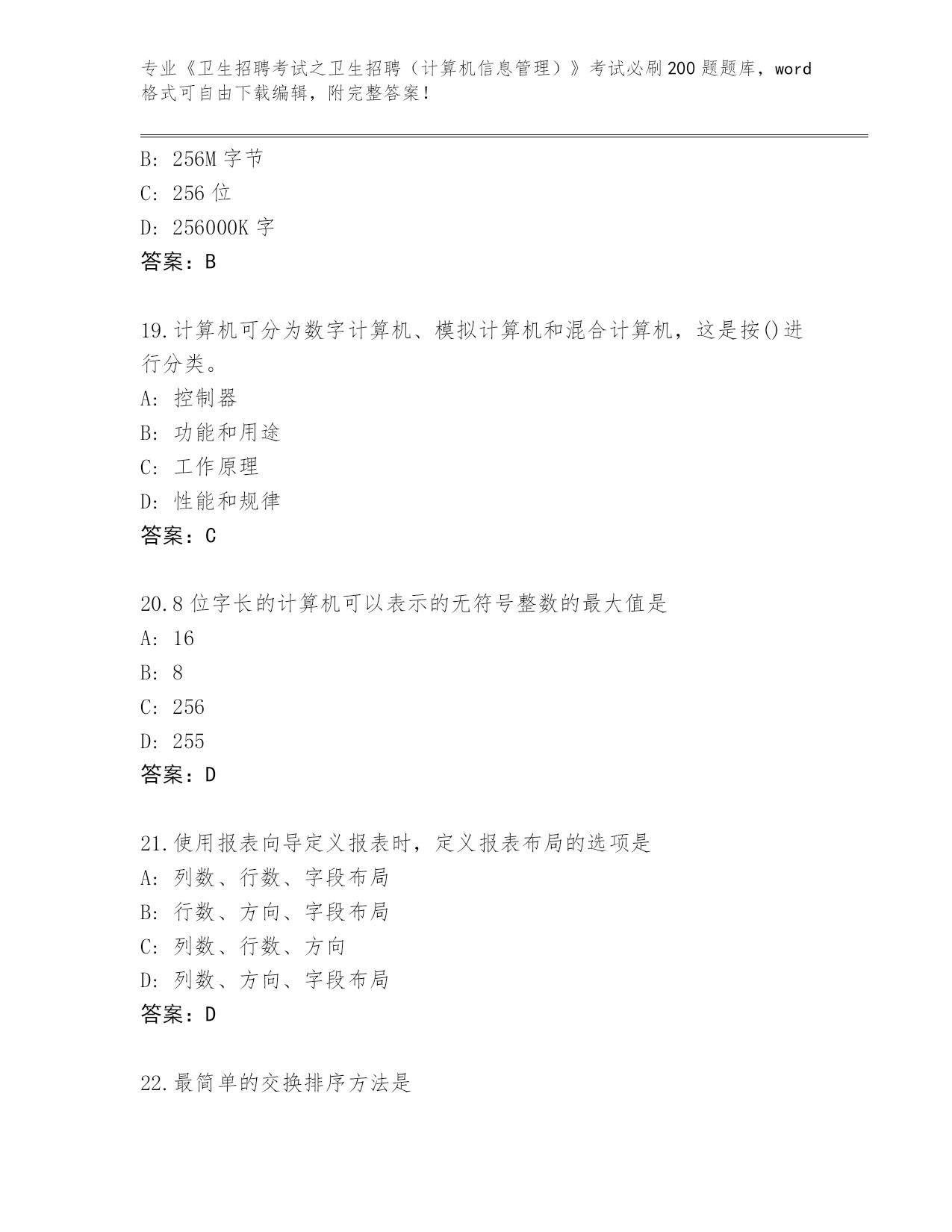 专业《卫生招聘考试之卫生招聘（计算机信息管理）》考试必刷200题题库，word格式可自由下载编辑，附完整答案！

B: 256M字节
C: 256位
D: 256000K字
答案：B

19.计算机可分为数字计算机、模拟计算机和混合计算机，这是按()进行分类。
A: 控制器
B: 功能和用途
C: 工作原理
D: 性能和规律
答案：C

20.8位字长的计算机可以表示的无符号整数的最大值是
A: 16
B: 8
C: 256
D: 255
答案：D

21.使用报表向导定义报表时，定义报表布局的选项是
A: 列数、行数、字段布局
B: 行数、方向、字段布局
C: 列数、行数、方向
D: 列数、方向、字段布局
答案：D

22.最简单的交换排序方法是